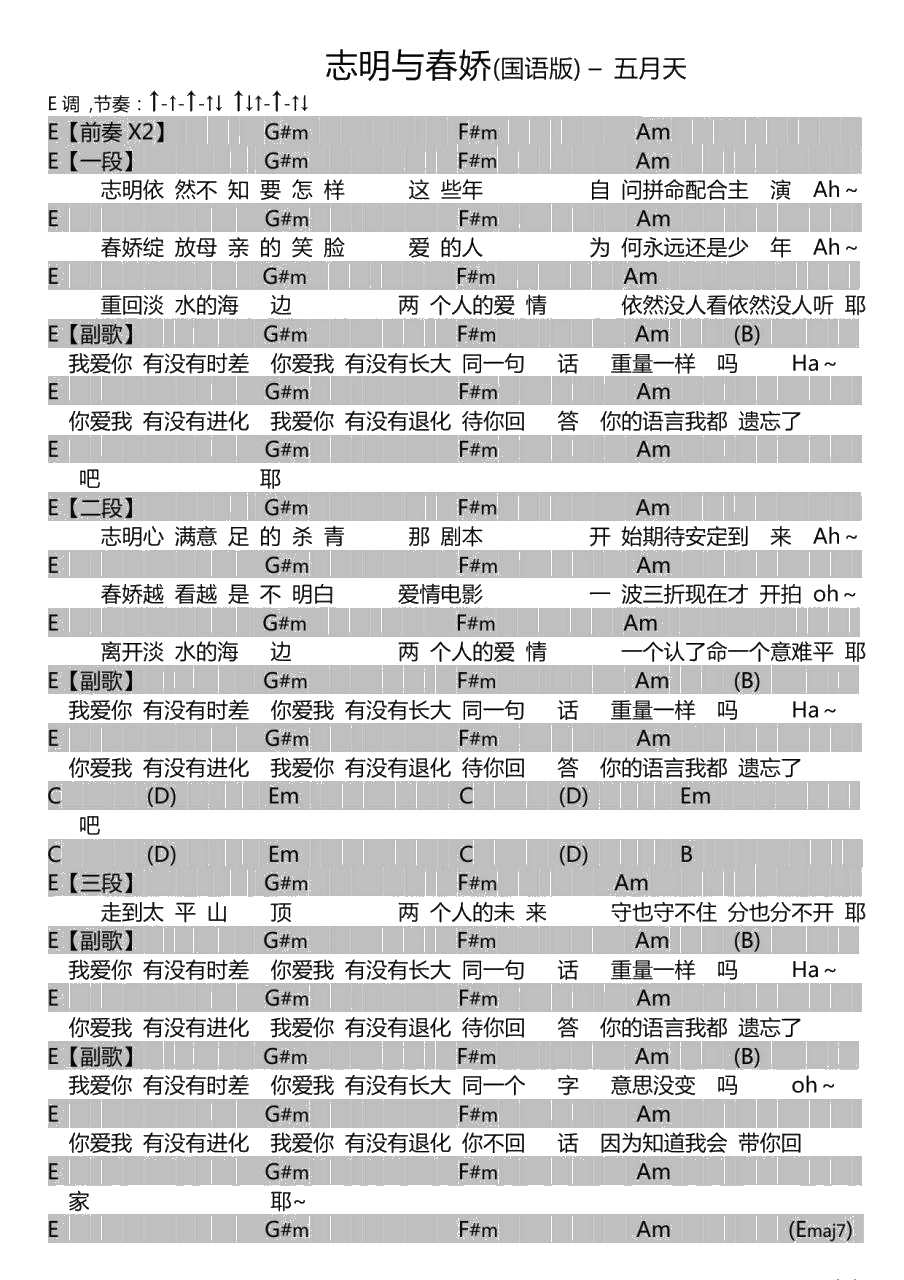 志明与春娇(国语版) – 五月天

E 调 ,节奏：↑-↑-↑-↑↓ ↑↓↑-↑-↑↓

E【前奏 X2】 G#m F#m Am

E【一段】 G#m F#m Am
志明依 然不 知 要 怎 样 这 些年 自 问拼命配合主 演 Ah～

E G#m F#m Am
春娇绽 放母 亲 的 笑 脸 爱 的人 为 何永远还是少 年 Ah～

E G#m F#m Am
重回淡 水的海 边 两 个人的爱 情 依然没人看依然没人听 耶

E【副歌】 G#m F#m Am (B)
我爱你 有没有时差 你爱我 有没有长大 同一句 话 重量一样 吗 Ha～

E G#m F#m Am
你爱我 有没有进化 我爱你 有没有退化 待你回 答 你的语言我都 遗忘了

E G#m F#m Am
吧 耶

E【二段】 G#m F#m Am
志明心 满意 足 的 杀 青 那 剧本 开 始期待安定到 来 Ah～

E G#m F#m Am
春娇越 看越 是 不 明白 爱情电影 一 波三折现在才 开拍 oh～

E G#m F#m Am
离开淡 水的海 边 两 个人的爱 情 一个认了命一个意难平 耶

E【副歌】 G#m F#m Am (B)
我爱你 有没有时差 你爱我 有没有长大 同一句 话 重量一样 吗 Ha～

E G#m F#m Am
你爱我 有没有进化 我爱你 有没有退化 待你回 答 你的语言我都 遗忘了

C (D) Em C (D) Em
吧

C (D) Em C (D) B

E【三段】 G#m F#m Am
走到太 平 山 顶 两 个人的未 来 守也守不住 分也分不开 耶

E【副歌】 G#m F#m Am (B)
我爱你 有没有时差 你爱我 有没有长大 同一句 话 重量一样 吗 Ha～

E G#m F#m Am
你爱我 有没有进化 我爱你 有没有退化 待你回 答 你的语言我都 遗忘了

E【副歌】 G#m F#m Am (B)
我爱你 有没有时差 你爱我 有没有长大 同一个 字 意思没变 吗 oh～

E G#m F#m Am
你爱我 有没有进化 我爱你 有没有退化 你不回 话 因为知道我会 带你回

E G#m F#m Am
家 耶~

E G#m F#m Am (Emaj7)